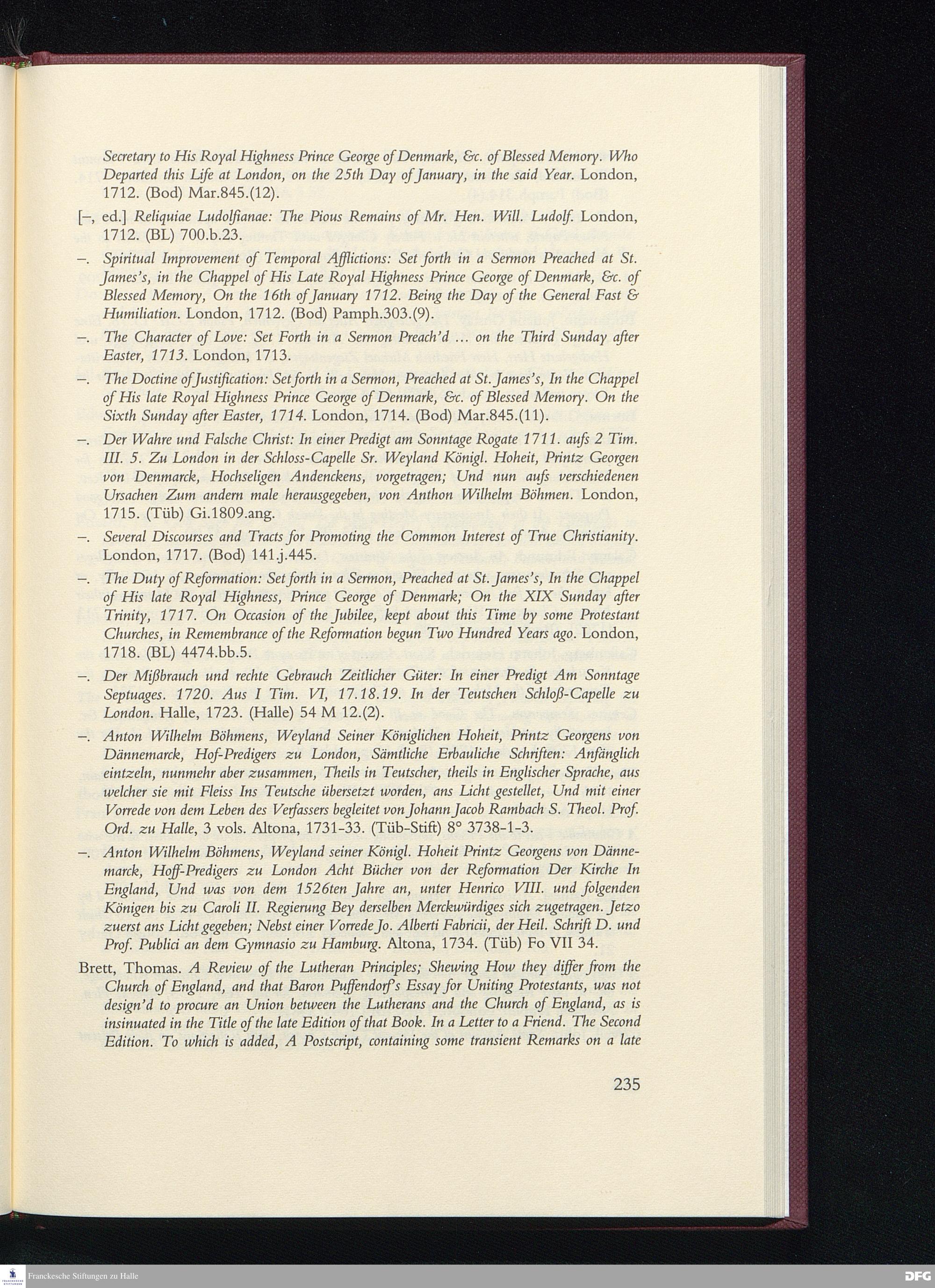 Secretary to His Royal Highness Prince George of Denmark, &c. of Blessed Memory. Who Departed this Life at London, on the 25th Day of January, in the said Year. London, 1712. (Bod) Mar.845.(12).

[–, ed.] Reliquiae Ludolfianae: The Pious Remains of Mr. Hen. Will. Ludolf. London, 1712. (BL) 700.b.23.

–. Spiritual Improvement of Temporal Afflictions: Set forth in a Sermon Preached at St. James's, in the Chappel of His Late Royal Highness Prince George of Denmark, &c. of Blessed Memory, On the 16th of January 1712. Being the Day of the General Fast & Humiliation. London, 1712. (Bod) Pamph.303.(9).

–. The Character of Love: Set Forth in a Sermon Preach'd ... on the Third Sunday after Easter, 1713. London, 1713.

–. The Doctine of Justification: Set forth in a Sermon, Preached at St. James's, In the Chappel of His late Royal Highness Prince George of Denmark, &c. of Blessed Memory. On the Sixth Sunday after Easter, 1714. London, 1714. (Bod) Mar.845.(11).

–. Der Wahre und Falsche Christ: In einer Predigt am Sonntage Rogate 1711. aufs 2 Tim. III. 5. Zu London in der Schloss-Capelle Sr. Weyland Königl. Hoheit, Printz Georgen von Denmarck, Hochseligen Andenckens, vorgetragen; Und nun aufs verschiedenen Ursachen Zum andern male herausgegeben, von Anthon Wilhelm Böhmen. London, 1715. (Tüb) Gi.1809.ang.

–. Several Discourses and Tracts for Promoting the Common Interest of True Christianity. London, 1717. (Bod) 141.j.445.

–. The Duty of Reformation: Set forth in a Sermon, Preached at St. James's, In the Chappel of His late Royal Highness, Prince George of Denmark; On the XIX Sunday after Trinity, 1717. On Occasion of the Jubilee, kept about this Time by some Protestant Churches, in Remembrance of the Reformation begun Two Hundred Years ago. London, 1718. (BL) 4474.bb.5.

–. Der Mißbrauch und rechte Gebrauch Zeitlicher Güter: In einer Predigt Am Sonntage Septuages. 1720. Aus I Tim. VI, 17.18.19. In der Teutschen Schloß-Capelle zu London. Halle, 1723. (Halle) 54 M 12.(2).

–. Anton Wilhelm Böhmens, Weyland Seiner Königlichen Hoheit, Printz Georgens von Dännemarck, Hof-Predigers zu London, Sämtliche Erbauliche Schriften: Anfänglich eintzeln, nunmehr aber zusammen, Theils in Teutscher, theils in Englischer Sprache, aus welcher sie mit Fleiss Ins Teutsche übersetzt worden, ans Licht gestellet, Und mit einer Vorrede von dem Leben des Verfassers begleitet von Johann Jacob Rambach S. Theol. Prof. Ord. zu Halle, 3 vols. Altona, 1731-33. (Tüb-Stift) 8° 3738-1-3.

–. Anton Wilhelm Böhmens, Weyland seiner Königl. Hoheit Printz Georgens von Dännemarck, Hoff-Predigers zu London Acht Bücher von der Reformation Der Kirche In England, Und was von dem 1526ten Jahre an, unter Henrico VIII. und folgenden Königen bis zu Caroli II. Regierung Bey derselben Merckwürdiges sich zugetragen. Jetzo zuerst ans Licht gegeben; Nebst einer Vorrede Jo. Alberti Fabricii, der Heil. Schrift D. und Prof. Publici an dem Gymnasio zu Hamburg. Altona, 1734. (Tüb) Fo VII 34.

Brett, Thomas. A Review of the Lutheran Principles; Shewing How they differ from the Church of England, and that Baron Puffendorf's Essay for Uniting Protestants, was not design'd to procure an Union between the Lutherans and the Church of England, as is insinuated in the Title of the late Edition of that Book. In a Letter to a Friend. The Second Edition. To which is added, A Postscript, containing some transient Remarks on a late

235

Franckesche Stiftungen zu Halle

DFG